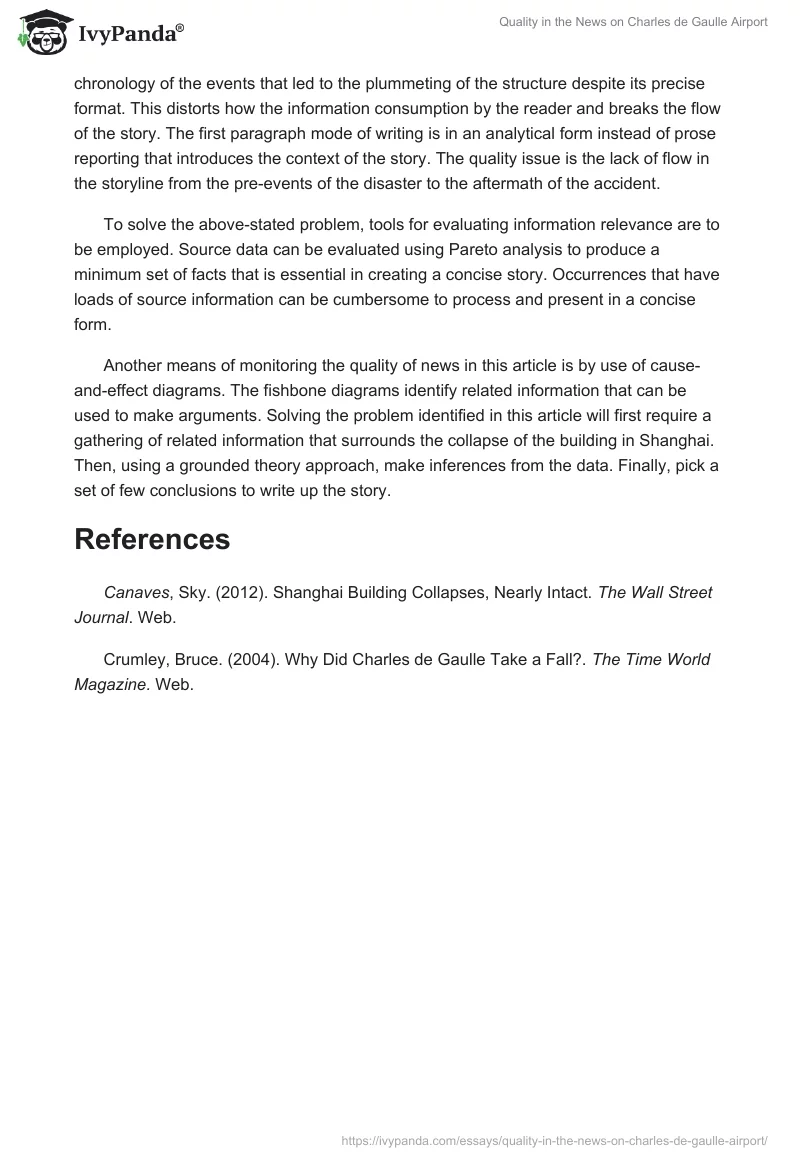 IvyPanda®

Quality in the News on Charles de Gaulle Airport

chronology of the events that led to the plummeting of the structure despite its precise format. This distorts how the information consumption by the reader and breaks the flow of the story. The first paragraph mode of writing is in an analytical form instead of prose reporting that introduces the context of the story. The quality issue is the lack of flow in the storyline from the pre-events of the disaster to the aftermath of the accident.

To solve the above-stated problem, tools for evaluating information relevance are to be employed. Source data can be evaluated using Pareto analysis to produce a minimum set of facts that is essential in creating a concise story. Occurrences that have loads of source information can be cumbersome to process and present in a concise form.

Another means of monitoring the quality of news in this article is by use of cause-and-effect diagrams. The fishbone diagrams identify related information that can be used to make arguments. Solving the problem identified in this article will first require a gathering of related information that surrounds the collapse of the building in Shanghai. Then, using a grounded theory approach, make inferences from the data. Finally, pick a set of few conclusions to write up the story.

References

Canaves, Sky. (2012). Shanghai Building Collapses, Nearly Intact. The Wall Street Journal. Web.

Crumley, Bruce. (2004). Why Did Charles de Gaulle Take a Fall?. The Time World Magazine. Web.

https://ivypanda.com/essays/quality-in-the-news-on-charles-de-gaulle-airport/